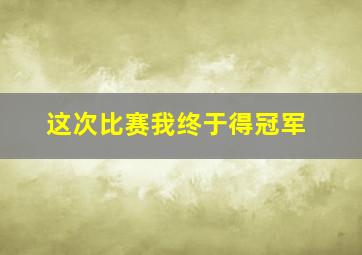 这次比赛我终于得冠军